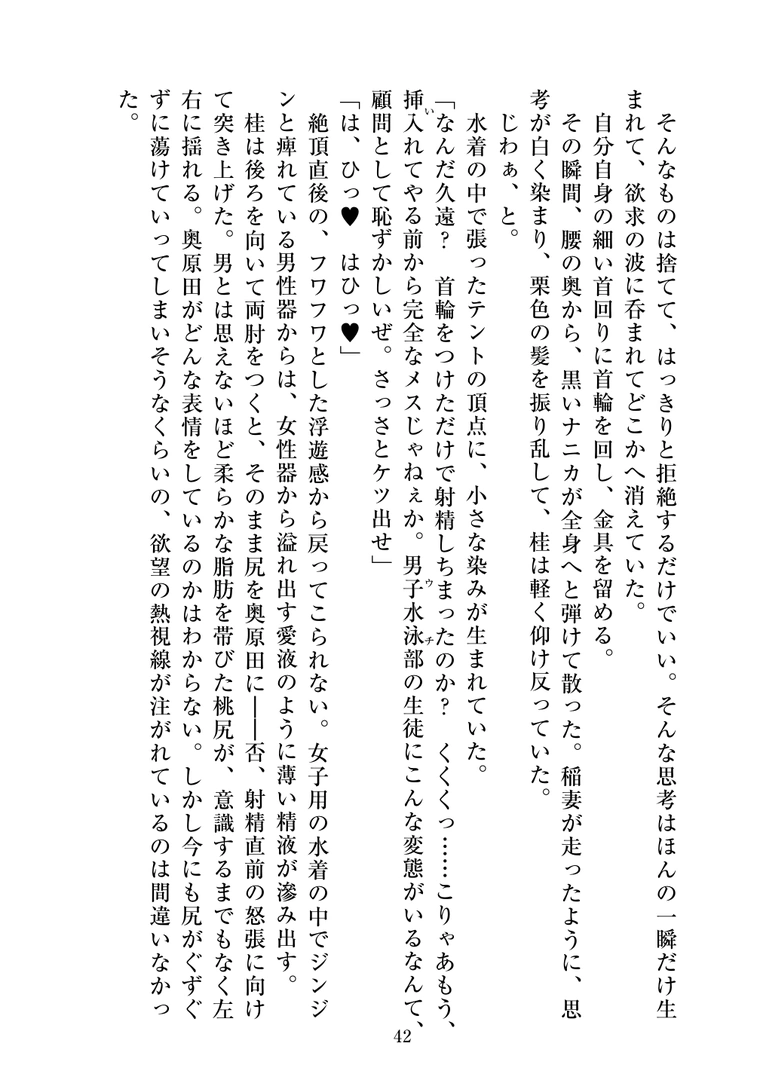 そんなものは捨てて、はっきりと拒絶するだけでいい。そんな思考はほんの一瞬だけ生まれて、欲求の波に呑まれてどこかへ消えていた。

自分自身の細い首回りに首輪を回し、金具を留める。

その瞬間、腰の奥から、黒いナニカが全身へと弾けて散った。稲妻が走ったように、思考が白く染まり、栗色の髪を振り乱して、桂は軽く仰け反っていた。

じわぁ、と。

水着の中で張ったテントの頂点に、小さな染みが生まれていた。

「なんだ久遠？　首輪をつけただけで射精しちまったのか？　くくっ……こりゃあもう、挿入れてやる前から完全なメスじゃねぇか。男子水泳部の生徒にこんな変態がいるなんて、顧問として恥ずかしいぜ。さっさとケツ出せ」

「は、ひっ♥　はひっ♥」

絶頂直後の、フワフワとした浮遊感から戻ってこられない。女子用の水着の中でジンジンと痺れている男性器からは、女性器から溢れ出す愛液のように薄い精液が滲み出す。

桂は後ろを向いて両肘をつくと、そのまま尻を奥原田に――否、射精直前の怒張に向けて突き上げた。男とは思えないほど柔らかな脂肪を帯びた桃尻が、意識するまでもなく左右に揺れる。奥原田がどんな表情をしているのかはわからない。しかし今にも尻がぐずぐずに蕩けていってしまいそうなくらいの、欲望の熱視線が注がれているのは間違いなかった。

42